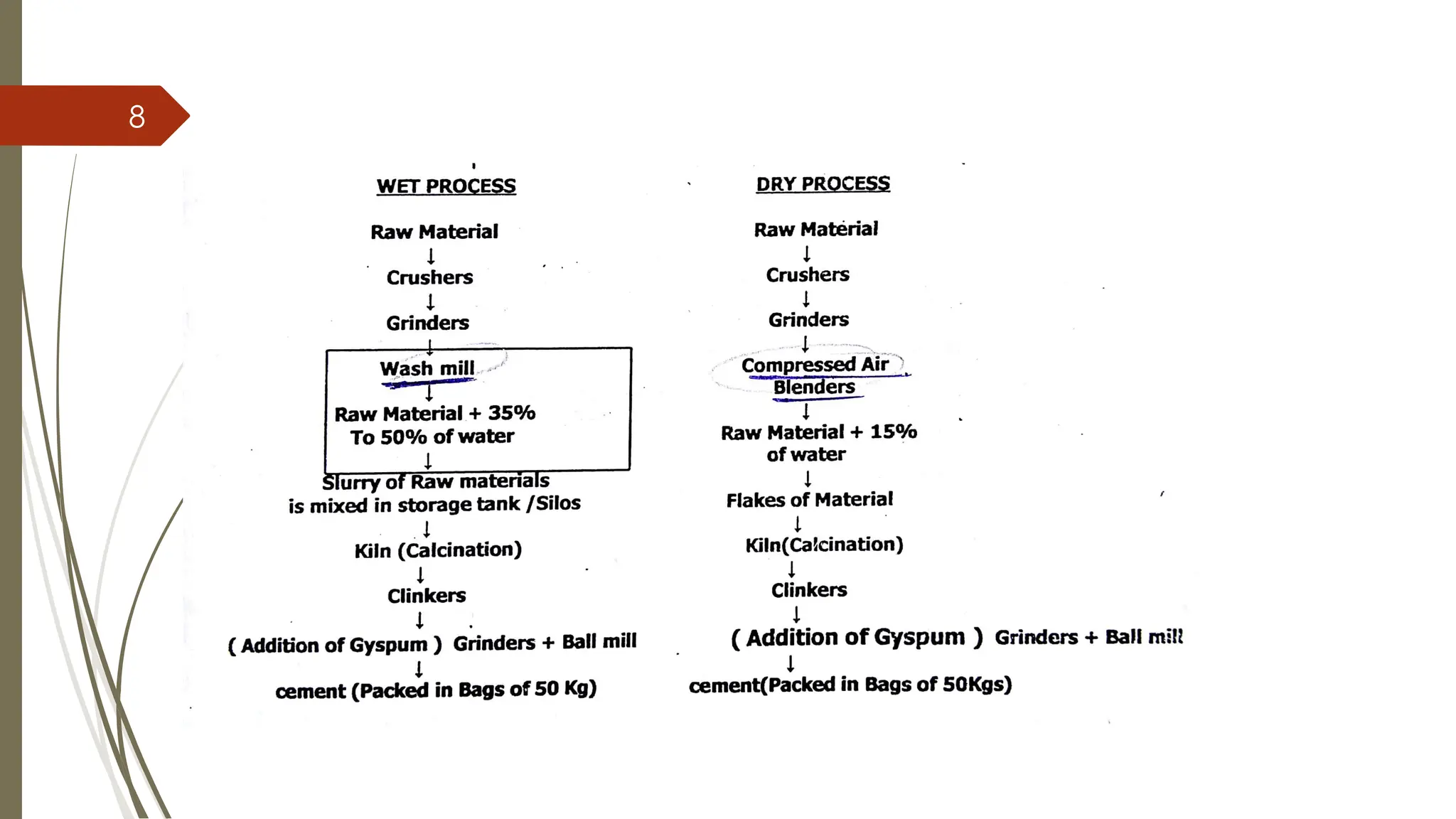 8

WET PROCESS

Raw Material
↓
Crushers
↓
Grinders
↓
Wash mill
↓
Raw Material + 35% To 50% of water
↓
Slurry of Raw materials is mixed in storage tank /Silos
↓
Kiln (Calcination)
↓
Clinkers
↓
( Addition of Gyspum ) Grinders + Ball mill
↓
cement (Packed in Bags of 50 Kg)

DRY PROCESS

Raw Material
↓
Crushers
↓
Grinders
↓
Compressed Air Blenders
↓
Raw Material + 15% of water
↓
Flakes of Material
↓
Kiln(Calcination)
↓
Clinkers
↓
( Addition of Gyspum ) Grinders + Ball mill
↓
cement(Packed in Bags of 50Kgs)